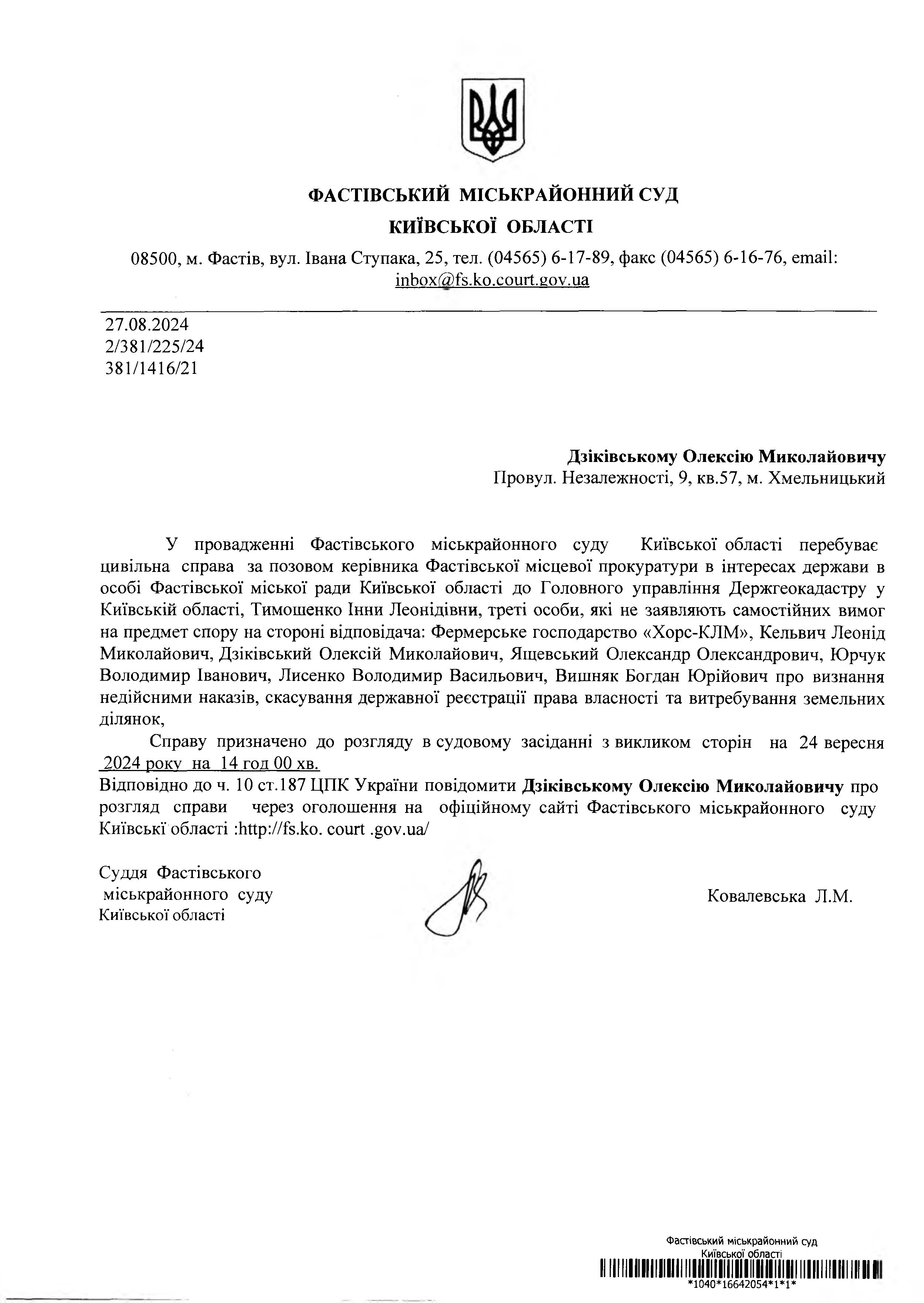 ФАСТІВСЬКИЙ МІСЬКРАЙОННИЙ СУД
КИЇВСЬКОЇ ОБЛАСТІ

08500, м. Фастів, вул. Івана Ступака, 25, тел. (04565) 6-17-89, факс (04565) 6-16-76, email: inbox@fs.ko.court.gov.ua

27.08.2024
2/381/225/24
381/1416/21

Дзіківському Олексію Миколайовичу
Провул. Незалежності, 9, кв.57, м. Хмельницький

У провадженні Фастівського міськрайонного суду Київської області перебуває цивільна справа за позовом керівника Фастівської місцевої прокуратури в інтересах держави в особі Фастівської міської ради Київської області до Головного управління Держгеокадастру у Київській області, Тимошенко Інни Леонідівни, треті особи, які не заявляють самостійних вимог на предмет спору на стороні відповідача: Фермерське господарство «Хорс-КЛМ», Кельвич Леонід Миколайович, Дзіківський Олексій Миколайович, Ящевський Олександр Олександрович, Юрчук Володимир Іванович, Лисенко Володимир Васильович, Вишняк Богдан Юрійович про визнання недійсними наказів, скасування державної реєстрації права власності та витребування земельних ділянок,

Справу призначено до розгляду в судовому засіданні з викликом сторін на 24 вересня 2024 року на 14 год 00 хв.
Відповідно до ч. 10 ст.187 ЦПК України повідомити Дзіківському Олексію Миколайовичу про розгляд справи через оголошення на офіційному сайті Фастівського міськрайонного суду Київські області :http://fs.ko. court .gov.ua/

Суддя Фастівського
міськрайонного суду
Київської області

Ковалевська Л.М.

Фастівський міськрайонний суд
Київської області
*1040*16642054*1*1*